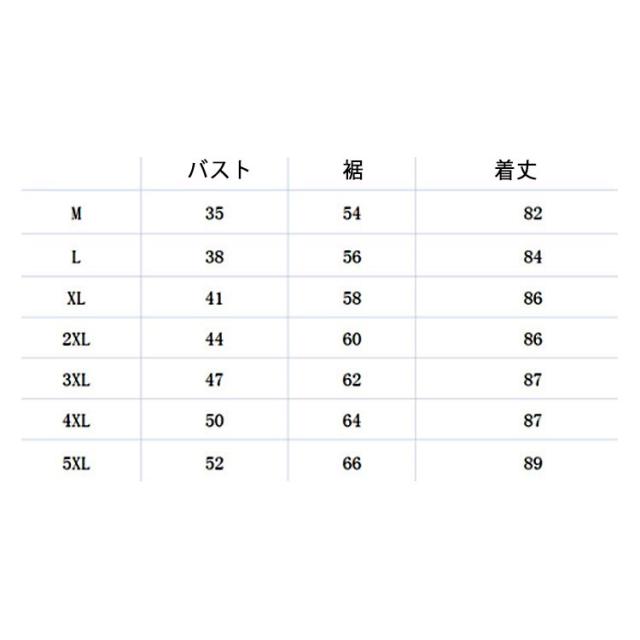 |  | バスト | 裾 | 着丈 |
|---|---|---|---|
| M | 35 | 54 | 82 |
| L | 38 | 56 | 84 |
| XL | 41 | 58 | 86 |
| 2XL | 44 | 60 | 86 |
| 3XL | 47 | 62 | 87 |
| 4XL | 50 | 64 | 87 |
| 5XL | 52 | 66 | 89 |